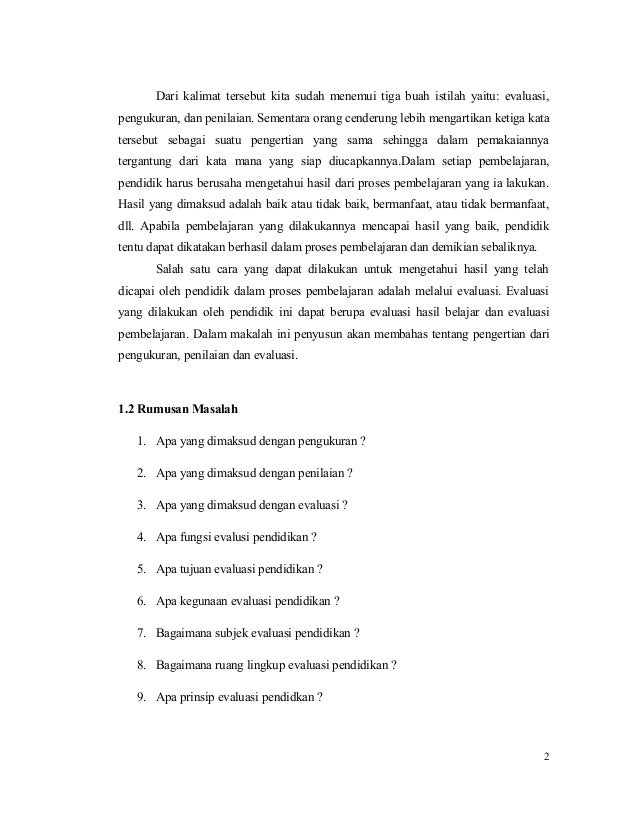 Dari kalimat tersebut kita sudah menemui tiga buah istilah yaitu: evaluasi, pengukuran, dan penilaian. Sementara orang cenderung lebih mengartikan ketiga kata tersebut sebagai suatu pengertian yang sama sehingga dalam pemakaiannya tergantung dari kata mana yang siap diucapkannya.Dalam setiap pembelajaran, pendidik harus berusaha mengetahui hasil dari proses pembelajaran yang ia lakukan. Hasil yang dimaksud adalah baik atau tidak baik, bermanfaat, atau tidak bermanfaat, dll. Apabila pembelajaran yang dilakukannya mencapai hasil yang baik, pendidik tentu dapat dikatakan berhasil dalam proses pembelajaran dan demikian sebaliknya.

Salah satu cara yang dapat dilakukan untuk mengetahui hasil yang telah dicapai oleh pendidik dalam proses pembelajaran adalah melalui evaluasi. Evaluasi yang dilakukan oleh pendidik ini dapat berupa evaluasi hasil belajar dan evaluasi pembelajaran. Dalam makalah ini penyusun akan membahas tentang pengertian dari pengukuran, penilaian dan evaluasi.

1.2 Rumusan Masalah

1. Apa yang dimaksud dengan pengukuran ?
2. Apa yang dimaksud dengan penilaian ?
3. Apa yang dimaksud dengan evaluasi ?
4. Apa fungsi evalusi pendidikan ?
5. Apa tujuan evaluasi pendidikan ?
6. Apa kegunaan evaluasi pendidikan ?
7. Bagaimana subjek evaluasi pendidikan ?
8. Bagaimana ruang lingkup evaluasi pendidikan ?
9. Apa prinsip evaluasi pendidkan ?

2